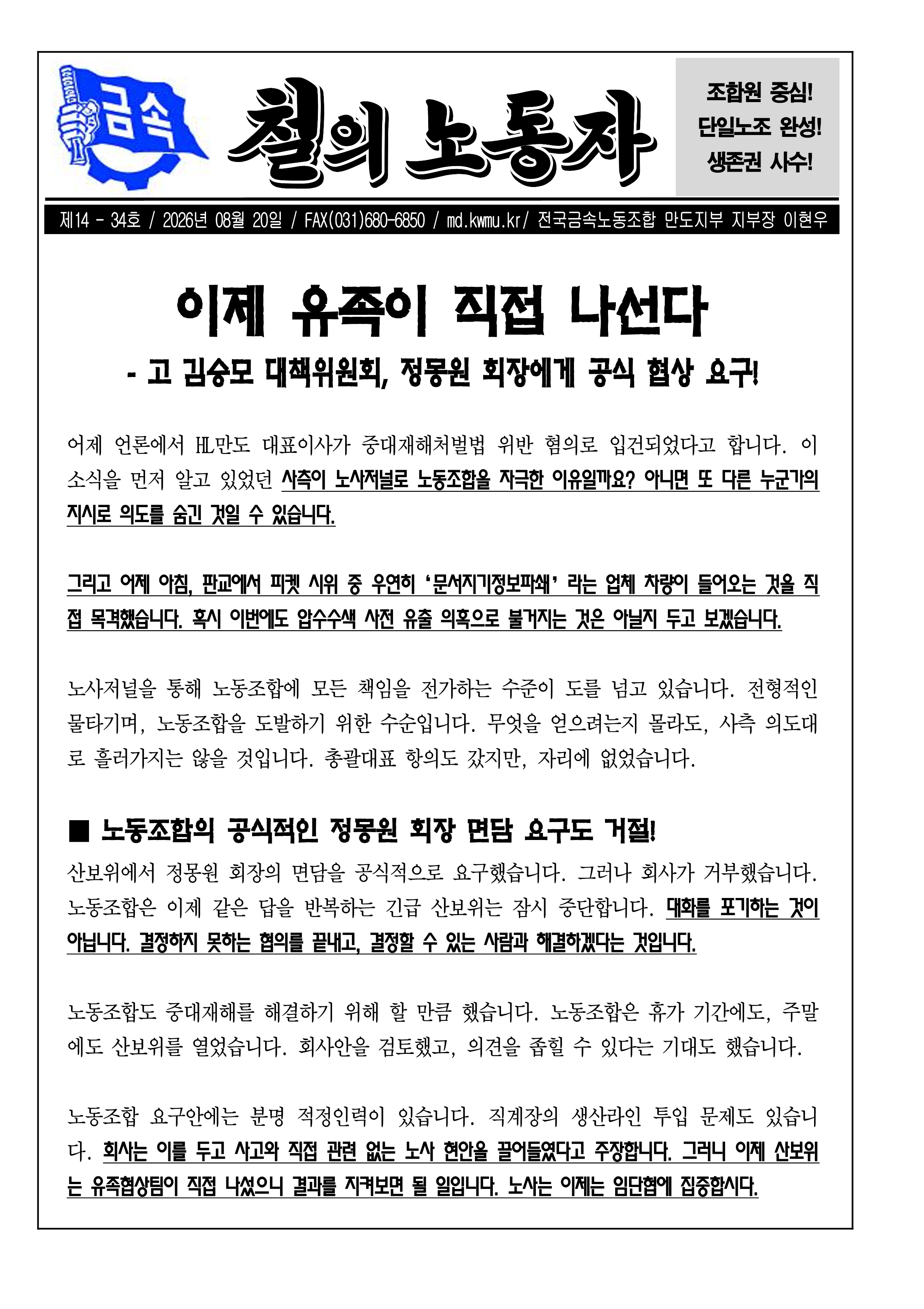 금속

철의 노동자

조합원 중심!
단일노조 완성!
생존권 사수!

제14 - 34호 / 2026년 08월 20일 / FAX(031)680-6850 / md.kwmu.kr/ 전국금속노동조합 만도지부 지부장 이현우

이제 유족이 직접 나선다

- 고 김승모 대책위원회, 정몽원 회장에게 공식 협상 요구!

어제 언론에서 HL만도 대표이사가 중대재해처벌법 위반 혐의로 입건되었다고 합니다. 이 소식을 먼저 알고 있었던 사측이 노사저널로 노동조합을 자극한 이유일까요? 아니면 또 다른 누군가의 지시로 의도를 숨긴 것일 수 있습니다.

그리고 어제 아침, 판교에서 피켓 시위 중 우연히 '문서지기정보파쇄' 라는 업체 차량이 들어오는 것을 직접 목격했습니다. 혹시 이번에도 압수수색 사전 유출 의혹으로 불거지는 것은 아닐지 두고 보겠습니다.

노사저널을 통해 노동조합에 모든 책임을 전가하는 수준이 도를 넘고 있습니다. 전형적인 물타기며, 노동조합을 도발하기 위한 수순입니다. 무엇을 얻으려는지 몰라도, 사측 의도대로 흘러가지는 않을 것입니다. 총괄대표 항의도 갔지만, 자리에 없었습니다.

■ 노동조합의 공식적인 정몽원 회장 면담 요구도 거절!

산보위에서 정몽원 회장의 면담을 공식적으로 요구했습니다. 그러나 회사가 거부했습니다. 노동조합은 이제 같은 답을 반복하는 긴급 산보위는 잠시 중단합니다. 대화를 포기하는 것이 아닙니다. 결정하지 못하는 협의를 끝내고, 결정할 수 있는 사람과 해결하겠다는 것입니다.

노동조합도 중대재해를 해결하기 위해 할 만큼 했습니다. 노동조합은 휴가 기간에도, 주말에도 산보위를 열었습니다. 회사안을 검토했고, 의견을 좁힐 수 있다는 기대도 했습니다.

노동조합 요구안에는 분명 적정인력이 있습니다. 직계장의 생산라인 투입 문제도 있습니다. 회사는 이를 두고 사고와 직접 관련 없는 노사 현안을 끌어들였다고 주장합니다. 그러니 이제 산보위는 유족협상팀이 직접 나섰으니 결과를 지켜보면 될 일입니다. 노사는 이제는 임단협에 집중합시다.